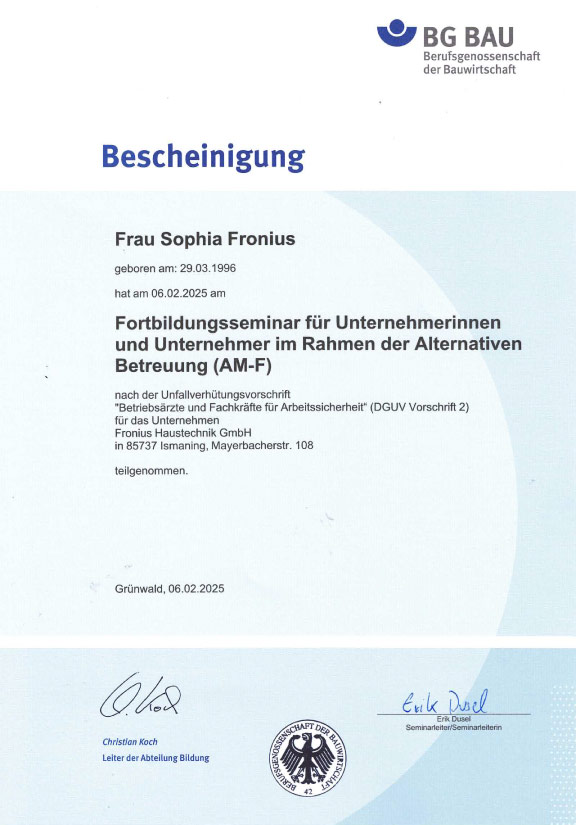 BG BAU
Berufsgenossenschaft der Bauwirtschaft

Bescheinigung

Frau Sophia Fronius

geboren am: 29.03.1996

hat am 06.02.2025 am

Fortbildungsseminar für Unternehmerinnen und Unternehmer im Rahmen der Alternativen Betreuung (AM-F)

nach der Unfallverhütungsvorschrift
"Betriebsärzte und Fachkräfte für Arbeitssicherheit" (DGUV Vorschrift 2)
für das Unternehmen
Fronius Haustechnik GmbH
in 85737 Ismaning, Mayerbacherstr. 108

teilgenommen.

Grünwald, 06.02.2025

C. Koch
Christian Koch
Leiter der Abteilung Bildung

BERUFSGENOSSENSCHAFT DER BAUWIRTSCHAFT
42

Erik Dusel
Erik Dusel
Seminarleiter/Seminarleiterin